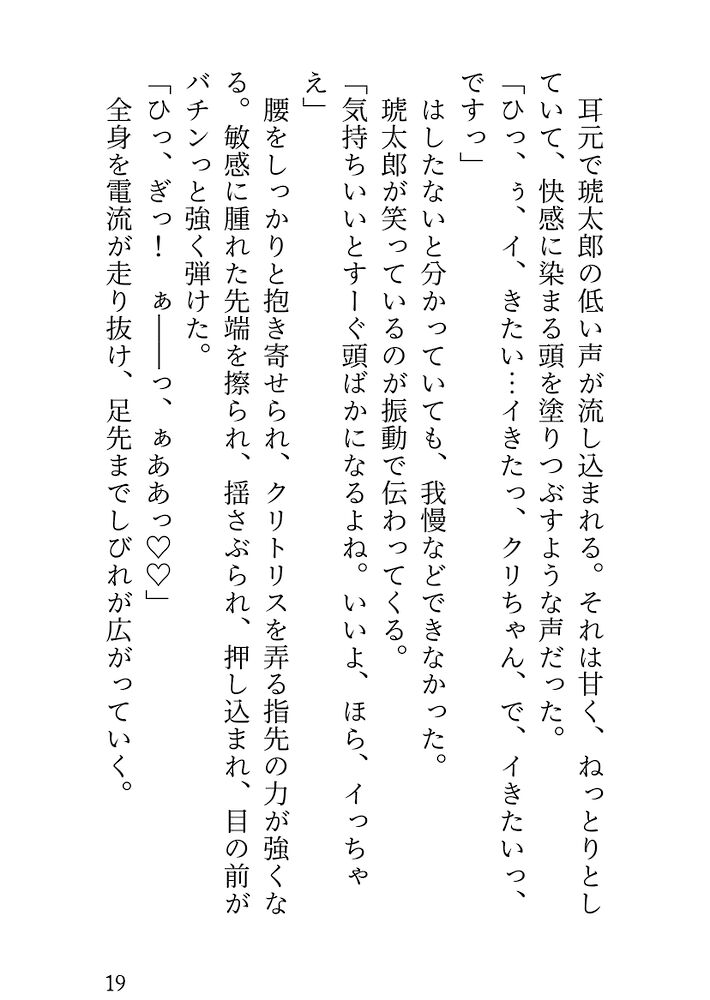 耳元で琥太郎の低い声が流し込まれる。それは甘く、ねっとりとしていて、快感に染まる頭を塗りつぶすような声だった。

「ひっ、ぅ、イ、きたい…イきたっ、クリちゃん、で、イきたいっ、ですっ」

はしたないと分かっていても、我慢などできなかった。

琥太郎が笑っているのが振動で伝わってくる。

「気持ちいいとすーぐ頭ばかになるよね。いいよ、ほら、イっちゃえ」

腰をしっかりと抱き寄せられ、クリトリスを弄る指先の力が強くなる。敏感に腫れた先端を擦られ、揺さぶられ、押し込まれ、目の前がバチンっと強く弾けた。

「ひっ、ぎっ！　ぁ――っ、ぁああっ♡♡」

全身を電流が走り抜け、足先までしびれが広がっていく。

19